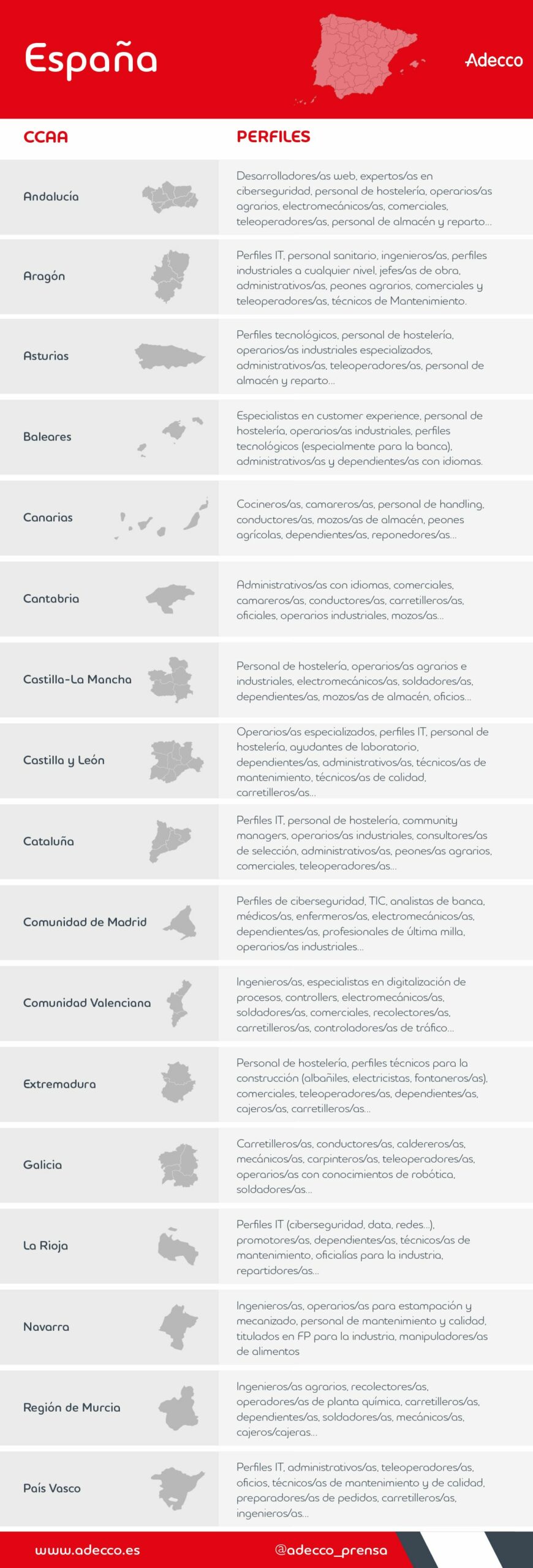 España

Adecco

| CCAA | PERFILES |
|---|---|
| Andalucía | Desarrolladores/as web, expertos/as en ciberseguridad, personal de hostelería, operarios/as agrarios, electromecánicos/as, comerciales, teleoperadores/as, personal de almacén y reparto... |
| Aragón | Perfiles IT, personal sanitario, ingenieros/as, perfiles industriales a cualquier nivel, jefes/as de obra, administrativos/as, peones agrarios, comerciales y teleoperadores/as, técnicos de Mantenimiento. |
| Asturias | Perfiles tecnológicos, personal de hostelería, operarios/as industriales especializados, administrativos/as, teleoperadores/as, personal de almacén y reparto... |
| Baleares | Especialistas en customer experience, personal de hostelería, operarios/as industriales, perfiles tecnológicos (especialmente para la banca), administrativos/as y dependientes/as con idiomas. |
| Canarias | Cocineros/as, camareros/as, personal de handling, conductores/as, mozos/as de almacén, peones agrícolas, dependientes/as, reponedores/as... |
| Cantabria | Administrativos/as con idiomas, comerciales, camareros/as, conductores/as, carretilleros/as, oficiales, operarios industriales, mozos/as... |
| Castilla-La Mancha | Personal de hostelería, operarios/as agrarios e industriales, electromecánicos/as, soldadores/as, dependientes/as, mozos/as de almacén, oficios... |
| Castilla y León | Operarios/as especializados, perfiles IT, personal de hostelería, ayudantes de laboratorio, dependientes/as, administrativos/as, técnicos/as de mantenimiento, técnicos/as de calidad, carretilleros/as... |
| Cataluña | Perfiles IT, personal de hostelería, community managers, operarios/as industriales, consultores/as de selección, administrativos/as, peones/as agrarios, comerciales, teleoperadores/as... |
| Comunidad de Madrid | Perfiles de ciberseguridad, TIC, analistas de banca, médicos/as, enfermeros/as, electromecánicos/as, dependientes/as, profesionales de última milla, operarios/as industriales... |
| Comunidad Valenciana | Ingenieros/as, especialistas en digitalización de procesos, controllers, electromecánicos/as, soldadores/as, comerciales, recolectores/as, carretilleros/as, controladores/as de tráfico... |
| Extremadura | Personal de hostelería, perfiles técnicos para la construcción (albañiles, electricistas, fontaneros/as), comerciales, teleoperadores/as, dependientes/as, cajeros/as, carretilleros/as... |
| Galicia | Carretilleros/as, conductores/as, caldereros/as, mecánicos/as, carpinteros/as, teleoperadores/as, operarios/as con conocimientos de robótica, soldadores/as... |
| La Rioja | Perfiles IT (ciberseguridad, data, redes...), promotores/as, dependientes/as, técnicos/as de mantenimiento, oficialías para la industria, repartidores/as... |
| Navarra | Ingenieros/as, operarios/as para estampación y mecanizado, personal de mantenimiento y calidad, titulados en FP para la industria, manipuladores/as de alimentos |
| Región de Murcia | Ingenieros/as agrarios, recolectores/as, operadores/as de planta química, carretilleros/as, dependientes/as, soldadores/as, mecánicos/as, cajeros/cajeras... |
| País Vasco | Perfiles IT, administrativos/as, teleoperadores/as, oficios, técnicos/as de mantenimiento y de calidad, preparadores/as de pedidos, carretilleros/as, ingenieros/as... |

www.adecco.es @adecco_prensa